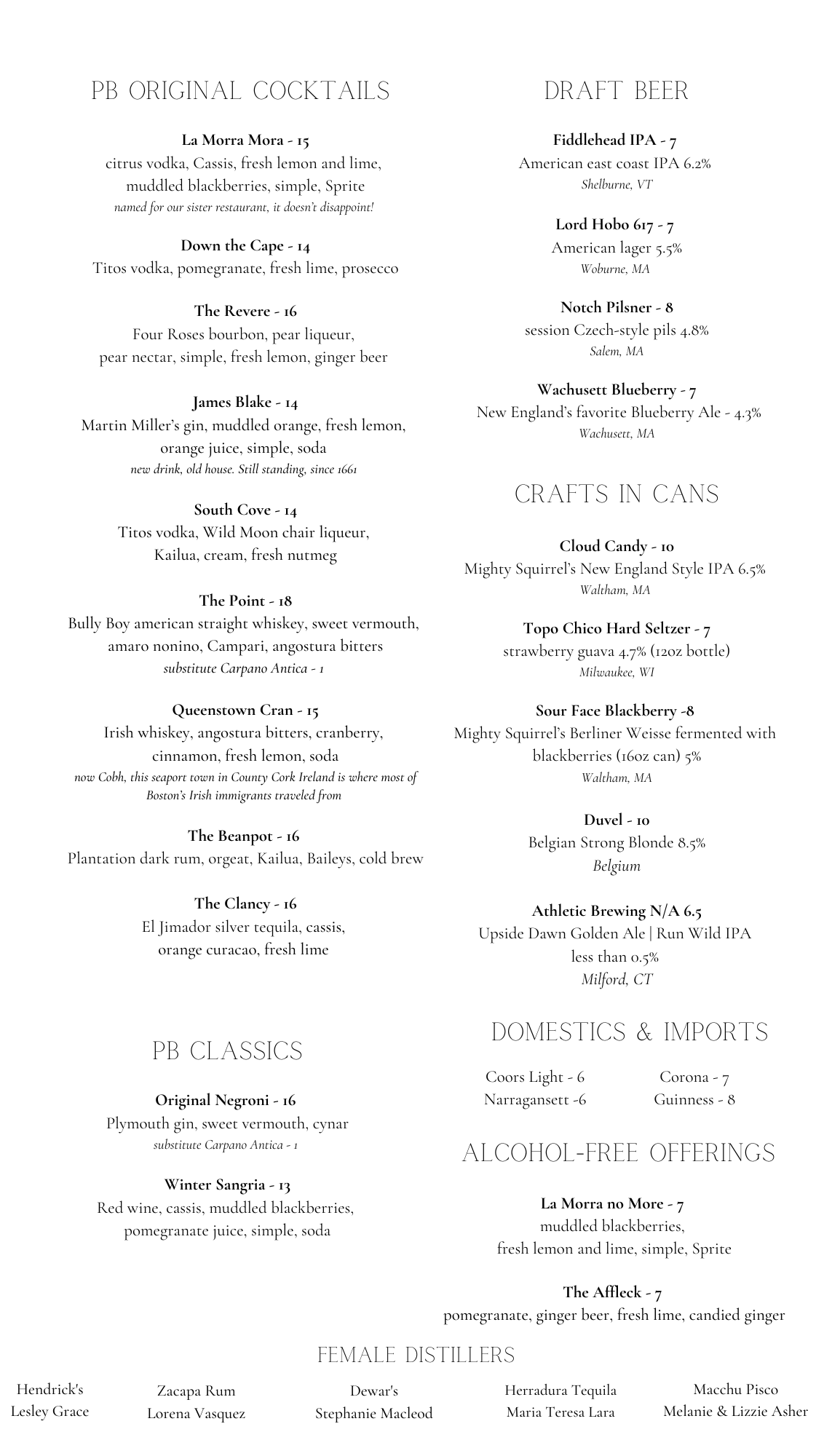 PB ORIGINAL COCKTAILS

La Morra Mora - 15
citrus vodka, Cassis, fresh lemon and lime, muddled blackberries, simple, Sprite
named for our sister restaurant, it doesn't disappoint!

Down the Cape - 14
Titos vodka, pomegranate, fresh lime, prosecco

The Revere - 16
Four Roses bourbon, pear liqueur, pear nectar, simple, fresh lemon, ginger beer

James Blake - 14
Martin Miller's gin, muddled orange, fresh lemon, orange juice, simple, soda
new drink, old house. Still standing, since 1661

South Cove - 14
Titos vodka, Wild Moon chair liqueur, Kailua, cream, fresh nutmeg

The Point - 18
Bully Boy american straight whiskey, sweet vermouth, amaro nonino, Campari, angostura bitters
substitute Carpano Antica - 1

Queenstown Cran - 15
Irish whiskey, angostura bitters, cranberry, cinnamon, fresh lemon, soda
now Cobh, this seaport town in County Cork Ireland is where most of Boston's Irish immigrants traveled from

The Beanpot - 16
Plantation dark rum, orgeat, Kailua, Baileys, cold brew

The Clancy - 16
El Jimador silver tequila, cassis, orange curacao, fresh lime

PB CLASSICS

Original Negroni - 16
Plymouth gin, sweet vermouth, cynar
substitute Carpano Antica - 1

Winter Sangria - 13
Red wine, cassis, muddled blackberries, pomegranate juice, simple, soda

DRAFT BEER

Fiddlehead IPA - 7
American east coast IPA 6.2%
Shelburne, VT

Lord Hobo 617 - 7
American lager 5.5%
Woburne, MA

Notch Pilsner - 8
session Czech-style pils 4.8%
Salem, MA

Wachusett Blueberry - 7
New England's favorite Blueberry Ale - 4.3%
Wachusett, MA

CRAFTS IN CANS

Cloud Candy - 10
Mighty Squirrel's New England Style IPA 6.5%
Waltham, MA

Topo Chico Hard Seltzer - 7
strawberry guava 4.7% (12oz bottle)
Milwaukee, WI

Sour Face Blackberry -8
Mighty Squirrel's Berliner Weisse fermented with blackberries (16oz can) 5%
Waltham, MA

Duvel - 10
Belgian Strong Blonde 8.5%
Belgium

Athletic Brewing N/A 6.5
Upside Dawn Golden Ale | Run Wild IPA
less than 0.5%
Milford, CT

DOMESTICS & IMPORTS

Coors Light - 6
Narragansett -6
Corona - 7
Guinness - 8

ALCOHOL-FREE OFFERINGS

La Morra no More - 7
muddled blackberries, fresh lemon and lime, simple, Sprite

The Affleck - 7
pomegranate, ginger beer, fresh lime, candied ginger

FEMALE DISTILLERS

Hendrick's
Lesley Grace

Zacapa Rum
Lorena Vasquez

Dewar's
Stephanie Macleod

Herradura Tequila
Maria Teresa Lara

Macchu Pisco
Melanie & Lizzie Asher